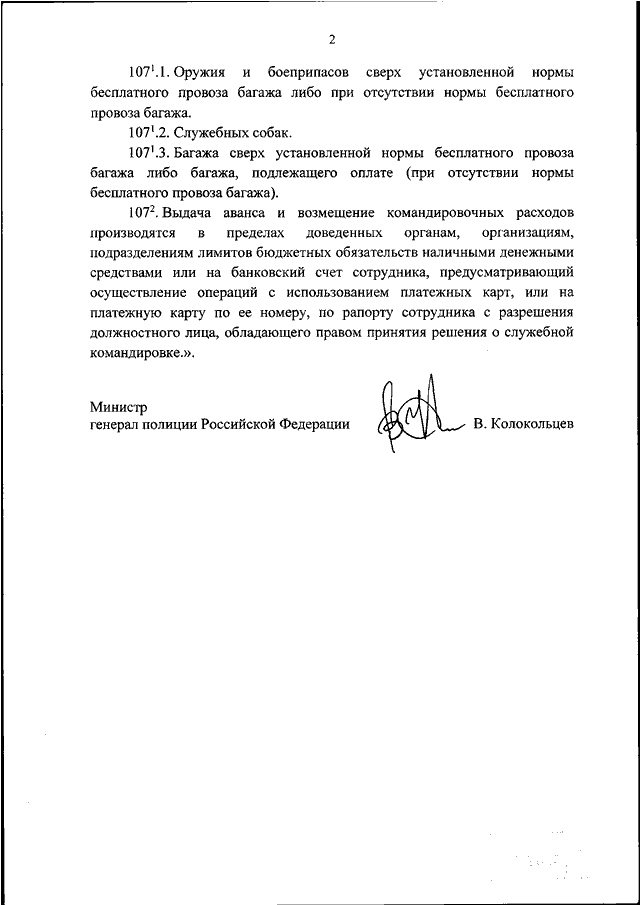 2

$107^1$.1. Оружия и боеприпасов сверх установленной нормы бесплатного провоза багажа либо при отсутствии нормы бесплатного провоза багажа.

$107^1$.2. Служебных собак.

$107^1$.3. Багажа сверх установленной нормы бесплатного провоза багажа либо багажа, подлежащего оплате (при отсутствии нормы бесплатного провоза багажа).

$107^2$. Выдача аванса и возмещение командировочных расходов производятся в пределах доведенных органам, организациям, подразделениям лимитов бюджетных обязательств наличными денежными средствами или на банковский счет сотрудника, предусматривающий осуществление операций с использованием платежных карт, или на платежную карту по ее номеру, по рапорту сотрудника с разрешения должностного лица, обладающего правом принятия решения о служебной командировке.».

Министр
генерал полиции Российской Федерации В. Колокольцев